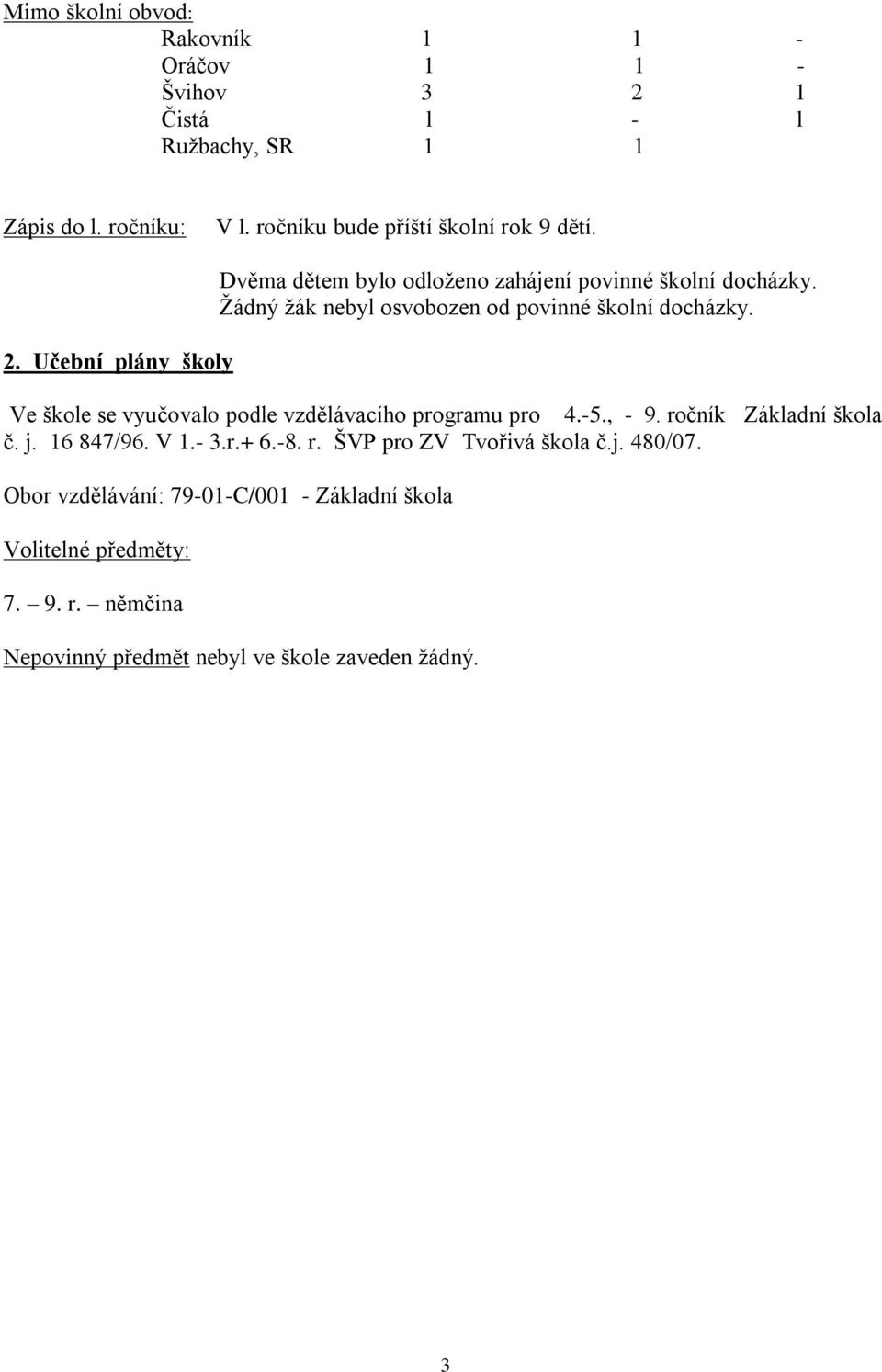 Mimo školní obvod:

| | | | |
|---|---|---|---|
| Rakovník | 1 | 1 | - |
| Oráčov | 1 | 1 | - |
| Švihov | 3 | 2 | 1 |
| Čistá | l | - | l |
| Ružbachy, SR | 1 | 1 | |

Zápis do l. ročníku: V l. ročníku bude příští školní rok 9 dětí.

Dvěma dětem bylo odloženo zahájení povinné školní docházky. Žádný žák nebyl osvobozen od povinné školní docházky.

2. Učební plány školy

Ve škole se vyučovalo podle vzdělávacího programu pro 4.-5., - 9. ročník Základní škola č. j. 16 847/96. V 1.- 3.r.+ 6.-8. r. ŠVP pro ZV Tvořivá škola č.j. 480/07.

Obor vzdělávání: 79-01-C/001 - Základní škola

Volitelné předměty:

7. – 9. r. – němčina

Nepovinný předmět nebyl ve škole zaveden žádný.

3